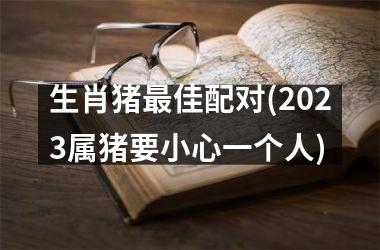 生肖猪最佳配对(2023属猪要小心一个人)